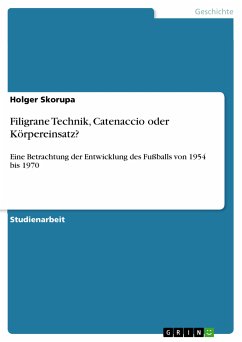 Geschichte

Holger Skorupa

Filigrane Technik, Catenaccio oder Körpereinsatz?

Eine Betrachtung der Entwicklung des Fußballs von 1954 bis 1970

Studienarbeit

GRIN